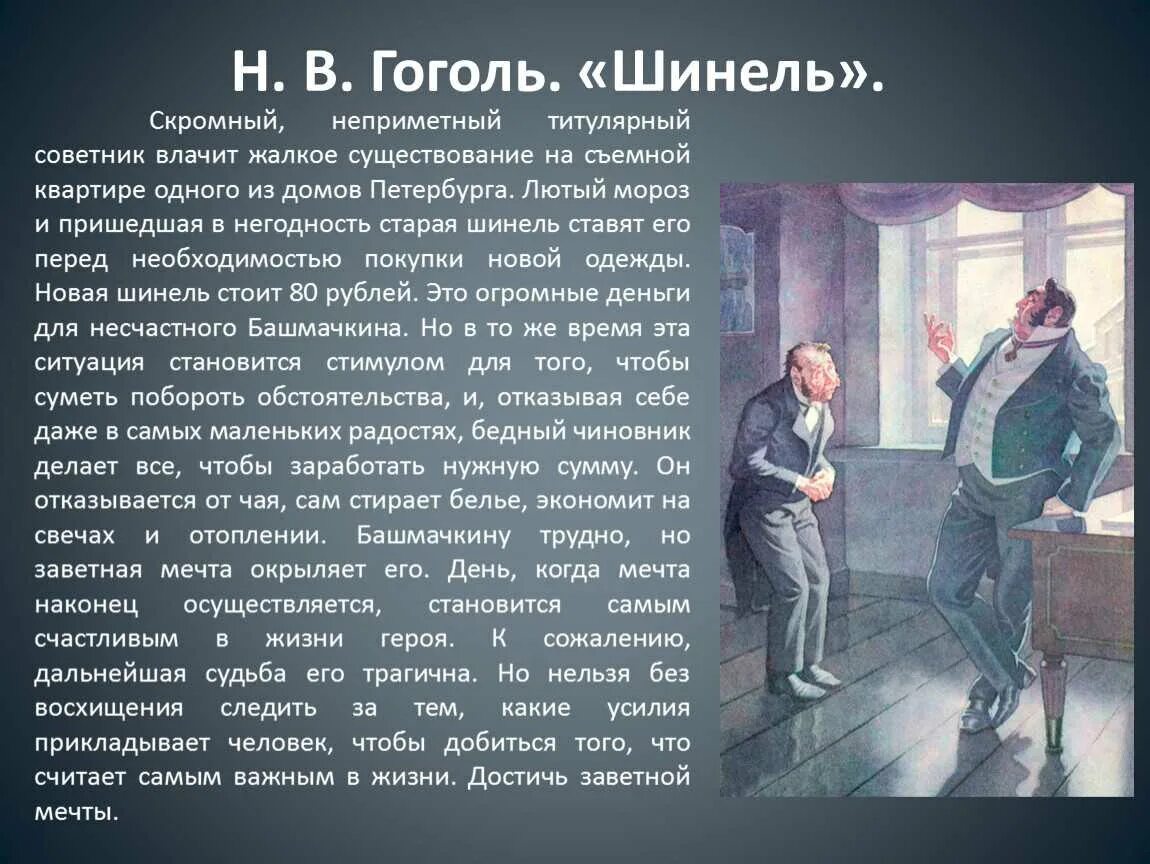 Н. В. Гоголь. «Шинель».

Скромный, неприметный титулярный советник влачит жалкое существование на съемной квартире одного из домов Петербурга. Лютый мороз и пришедшая в негодность старая шинель ставят его перед необходимостью покупки новой одежды. Новая шинель стоит 80 рублей. Это огромные деньги для несчастного Башмачкина. Но в то же время эта ситуация становится стимулом для того, чтобы суметь побороть обстоятельства, и, отказывая себе даже в самых маленьких радостях, бедный чиновник делает все, чтобы заработать нужную сумму. Он отказывается от чая, сам стирает белье, экономит на свечах и отоплении. Башмачкину трудно, но заветная мечта окрыляет его. День, когда мечта наконец осуществляется, становится самым счастливым в жизни героя. К сожалению, дальнейшая судьба его трагична. Но нельзя без восхищения следить за тем, какие усилия прикладывает человек, чтобы добиться того, что считает самым важным в жизни. Достичь заветной мечты.